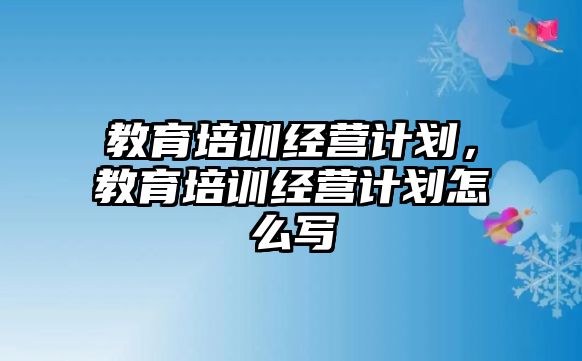 教育培训经营计划，教育培训经营计划怎么写